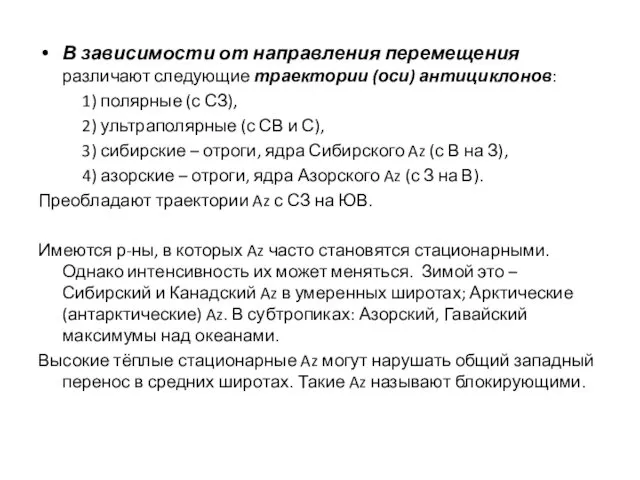 • В зависимости от направления перемещения различают следующие траектории (оси) антициклонов:

1) полярные (с СЗ),

2) ультраполярные (с СВ и С),

3) сибирские – отроги, ядра Сибирского Az (с В на З),

4) азорские – отроги, ядра Азорского Az (с З на В).

Преобладают траектории Az с СЗ на ЮВ.

Имеются р-ны, в которых Az часто становятся стационарными. Однако интенсивность их может меняться. Зимой это – Сибирский и Канадский Az в умеренных широтах; Арктические (антарктические) Az. В субтропиках: Азорский, Гавайский максимумы над океанами.

Высокие тёплые стационарные Az могут нарушать общий западный перенос в средних широтах. Такие Az называют блокирующими.